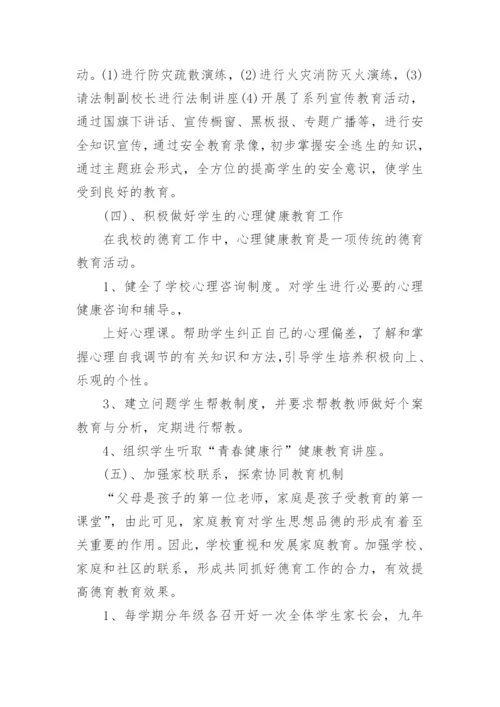 动。(1)进行防灾疏散演练，(2)进行火灾消防灭火演练，(3)请法制副校长进行法制讲座(4)开展了系列宣传教育活动，通过国旗下讲话、宣传橱窗、黑板报、专题广播等，进行安全知识宣传，通过安全教育录像，初步掌握安全逃生的知识，通过主题班会形式，全方位的提高学生的安全意识，使学生受到良好的教育。

(四)、积极做好学生的心理健康教育工作

在我校的德育工作中，心理健康教育是一项传统的德育教育活动。

1、健全了学校心理咨询制度。对学生进行必要的心理健康咨询和辅导。，

上好心理课。帮助学生纠正自己的心理偏差，了解和掌握心理自我调节的有关知识和方法,引导学生培养积极向上、乐观的个性。

3、建立问题学生帮教制度，并要求帮教教师做好个案教育与分析，定期进行帮教。

4、组织学生听取“青春健康行”健康教育讲座。

(五)、加强家校联系，探索协同教育机制

“父母是孩子的第一位老师，家庭是孩子受教育的第一课堂”，由此可见，家庭教育对学生思想品德的形成有着至关重要的作用。因此，学校重视和发展家庭教育。加强学校、家庭和社区的联系，形成共同抓好德育工作的合力，有效提高德育教育效果。

1、每学期分年级各召开好一次全体学生家长会，九年